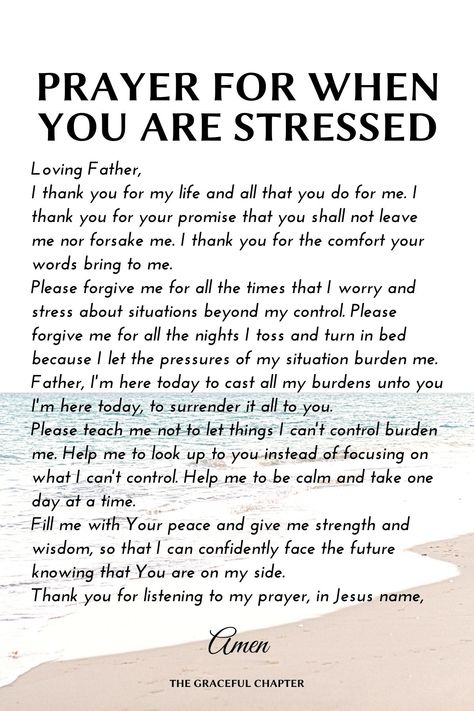 PRAYER FOR WHEN YOU ARE STRESSED

Loving Father,
I thank you for my life and all that you do for me. I thank you for your promise that you shall not leave me nor forsake me. I thank you for the comfort your words bring to me.
Please forgive me for all the times that I worry and stress about situations beyond my control. Please forgive me for all the nights I toss and turn in bed because I let the pressures of my situation burden me.
Father, I'm here today to cast all my burdens unto you I'm here today, to surrender it all to you.
Please teach me not to let things I can't control burden me. Help me to look up to you instead of focusing on what I can't control. Help me to be calm and take one day at a time.
Fill me with Your peace and give me strength and wisdom, so that I can confidently face the future knowing that You are on my side.
Thank you for listening to my prayer, in Jesus name,

Amen

THE GRACEFUL CHAPTER